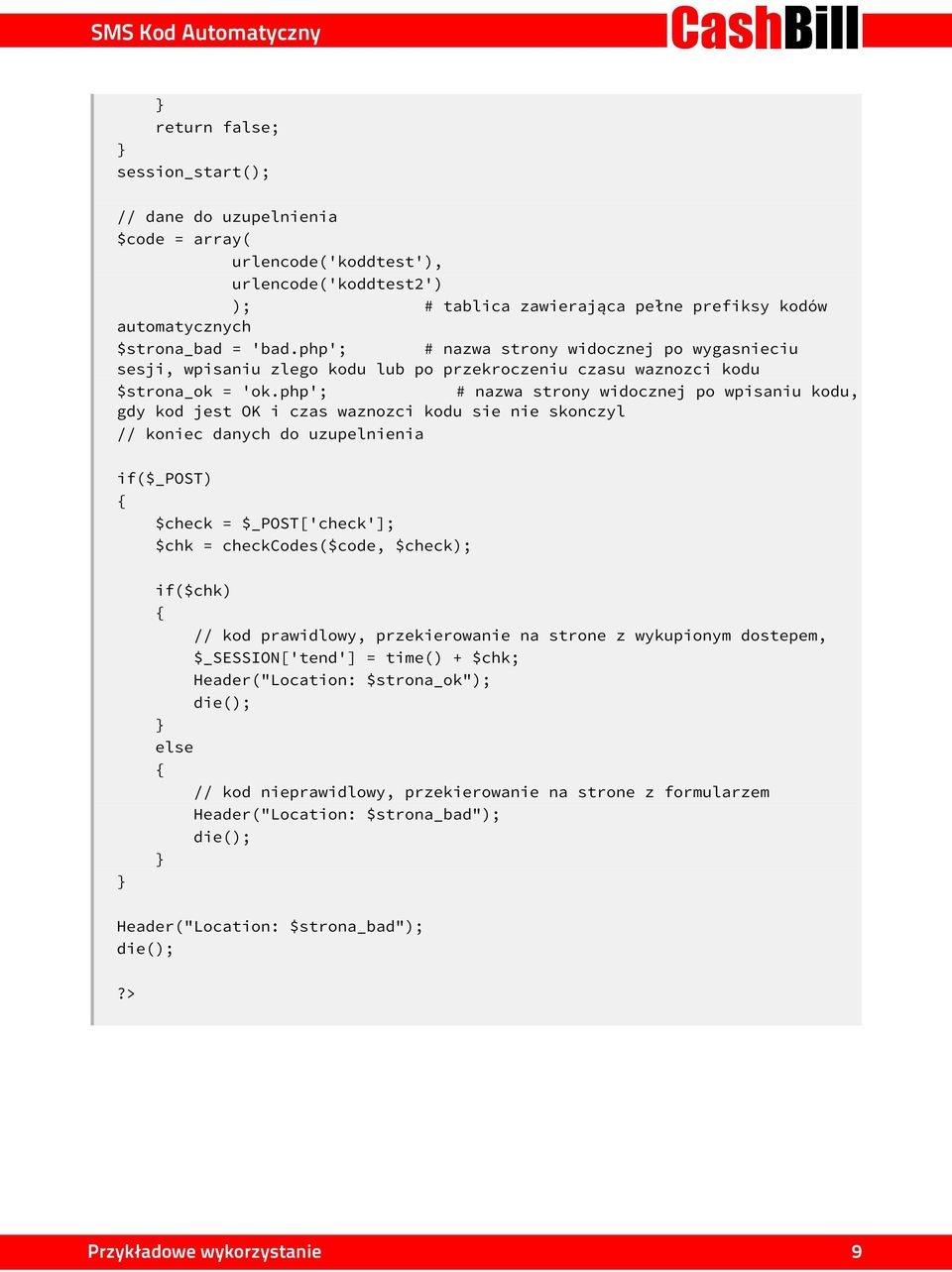 SMS Kod Automatyczny

CashBill

    }
    return false;
}
session_start();

// dane do uzupelnienia
$code = array(
            urlencode('koddtest'),
            urlencode('koddtest2')
            );                  # tablica zawierająca pełne prefiksy kodów automatycznych
$strona_bad = 'bad.php';        # nazwa strony widocznej po wygasnieciu sesji, wpisaniu zlego kodu lub po przekroczeniu czasu waznozci kodu
$strona_ok = 'ok.php';              # nazwa strony widocznej po wpisaniu kodu, gdy kod jest OK i czas waznozci kodu sie nie skonczyl
// koniec danych do uzupelnienia

if($_POST)
{
    $check = $_POST['check'];
    $chk = checkCodes($code, $check);

    if($chk)
    {
        // kod prawidlowy, przekierowanie na strone z wykupionym dostepem,
        $_SESSION['tend'] = time() + $chk;
        Header("Location: $strona_ok");
        die();
    }
    else
    {
        // kod nieprawidlowy, przekierowanie na strone z formularzem
        Header("Location: $strona_bad");
        die();
    }
}

Header("Location: $strona_bad");
die();

?>

Przykładowe wykorzystanie

9